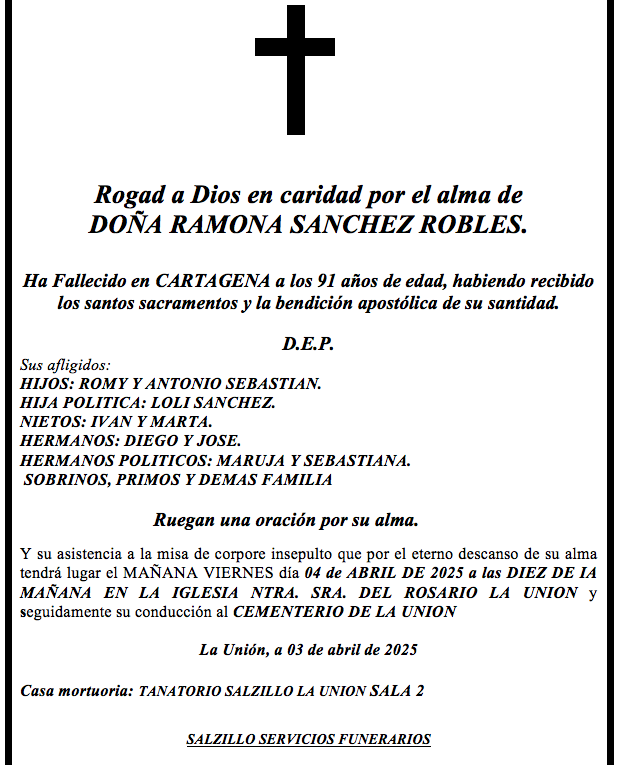 Rogad a Dios en caridad por el alma de
DOÑA RAMONA SANCHEZ ROBLES.

Ha Fallecido en CARTAGENA a los 91 años de edad, habiendo recibido los santos sacramentos y la bendición apostólica de su santidad.

D.E.P.

Sus afligidos:
HIJOS: ROMY Y ANTONIO SEBASTIAN.
HIJA POLITICA: LOLI SANCHEZ.
NIETOS: IVAN Y MARTA.
HERMANOS: DIEGO Y JOSE.
HERMANOS POLITICOS: MARUJA Y SEBASTIANA.
SOBRINOS, PRIMOS Y DEMAS FAMILIA

Ruegan una oración por su alma.

Y su asistencia a la misa de corpore insepulto que por el eterno descanso de su alma tendrá lugar el MAÑANA VIERNES día 04 de ABRIL DE 2025 a las DIEZ DE IA MAÑANA EN LA IGLESIA NTRA. SRA. DEL ROSARIO LA UNION y seguidamente su conducción al CEMENTERIO DE LA UNION

La Unión, a 03 de abril de 2025

Casa mortuoria: TANATORIO SALZILLO LA UNION SALA 2

SALZILLO SERVICIOS FUNERARIOS